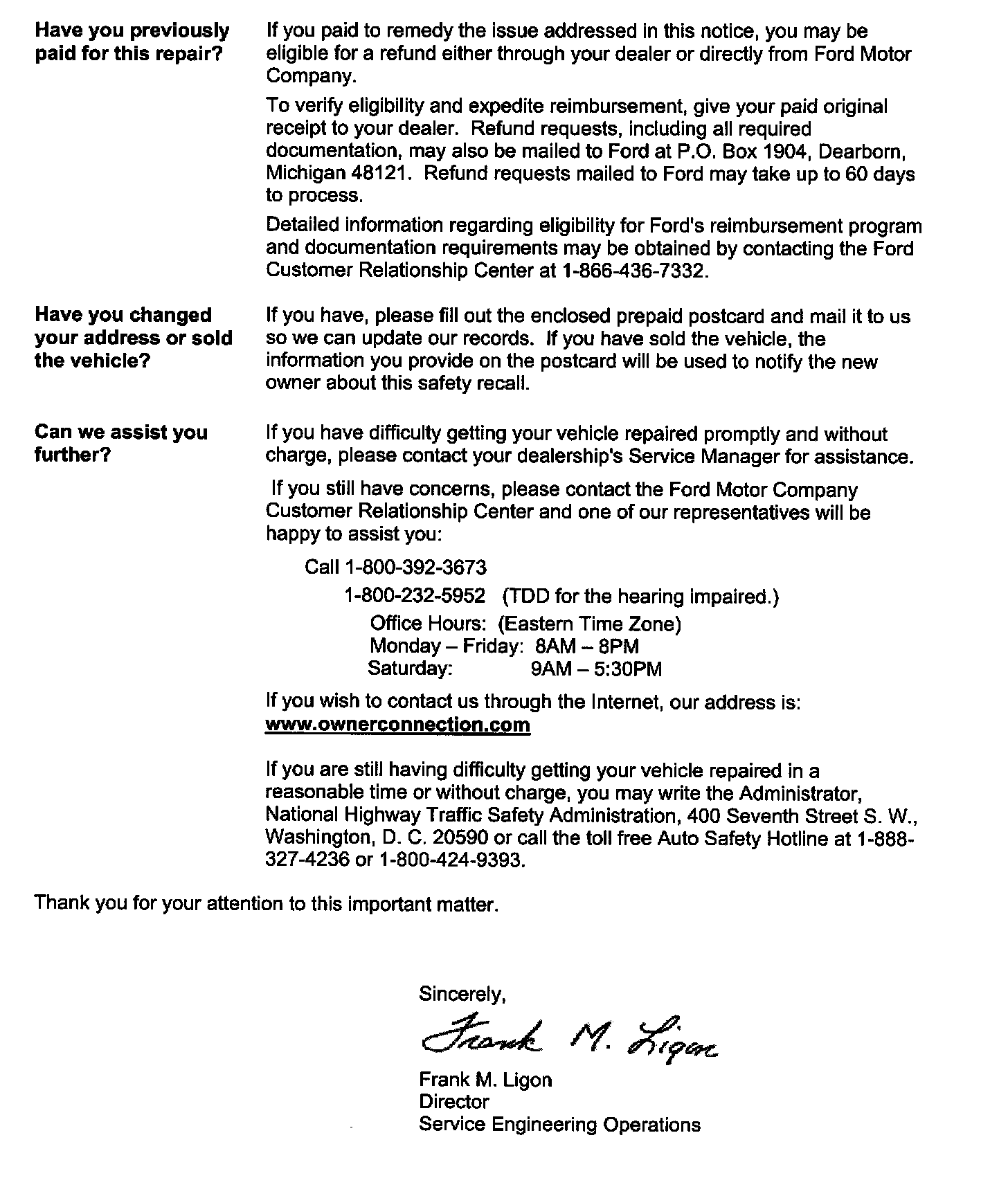 Have you previously paid for this repair?

If you paid to remedy the issue addressed in this notice, you may be eligible for a refund either through your dealer or directly from Ford Motor Company.

To verify eligibility and expedite reimbursement, give your paid original receipt to your dealer. Refund requests, including all required documentation, may also be mailed to Ford at P.O. Box 1904, Dearborn, Michigan 48121. Refund requests mailed to Ford may take up to 60 days to process.

Detailed information regarding eligibility for Ford's reimbursement program and documentation requirements may be obtained by contacting the Ford Customer Relationship Center at 1-866-436-7332.

Have you changed your address or sold the vehicle?

If you have, please fill out the enclosed prepaid postcard and mail it to us so we can update our records. If you have sold the vehicle, the information you provide on the postcard will be used to notify the new owner about this safety recall.

Can we assist you further?

If you have difficulty getting your vehicle repaired promptly and without charge, please contact your dealership's Service Manager for assistance.

If you still have concerns, please contact the Ford Motor Company Customer Relationship Center and one of our representatives will be happy to assist you:

Call 1-800-392-3673
1-800-232-5952 (TDD for the hearing impaired.)
Office Hours: (Eastern Time Zone)
Monday – Friday: 8AM – 8PM
Saturday: 9AM – 5:30PM

If you wish to contact us through the Internet, our address is: www.ownerconnection.com

If you are still having difficulty getting your vehicle repaired in a reasonable time or without charge, you may write the Administrator, National Highway Traffic Safety Administration, 400 Seventh Street S. W., Washington, D. C. 20590 or call the toll free Auto Safety Hotline at 1-888-327-4236 or 1-800-424-9393.

Thank you for your attention to this important matter.

Sincerely,

Frank M. Ligon

Frank M. Ligon
Director
Service Engineering Operations